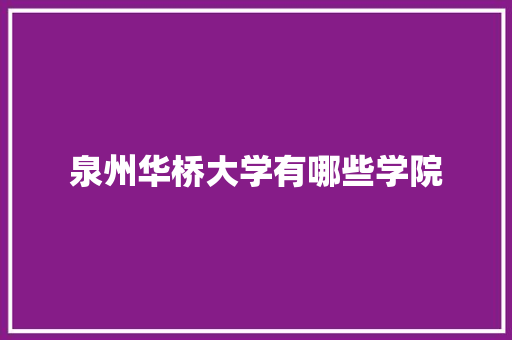 泉州华桥大学有哪些学院